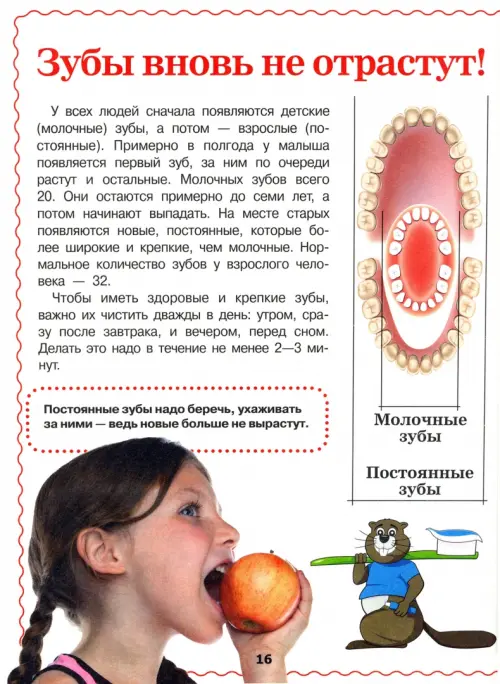 Зубы вновь не отрастут!

У всех людей сначала появляются детские (молочные) зубы, а потом — взрослые (постоянные). Примерно в полгода у малыша появляется первый зуб, за ним по очереди растут и остальные. Молочных зубов всего 20. Они остаются примерно до семи лет, а потом начинают выпадать. На месте старых появляются новые, постоянные, которые более широкие и крепкие, чем молочные. Нормальное количество зубов у взрослого человека — 32.

Чтобы иметь здоровые и крепкие зубы, важно их чистить дважды в день: утром, сразу после завтрака, и вечером, перед сном. Делать это надо в течение не менее 2—3 минут.

Постоянные зубы надо беречь, ухаживать за ними — ведь новые больше не вырастут.

Молочные зубы

Постоянные зубы

16